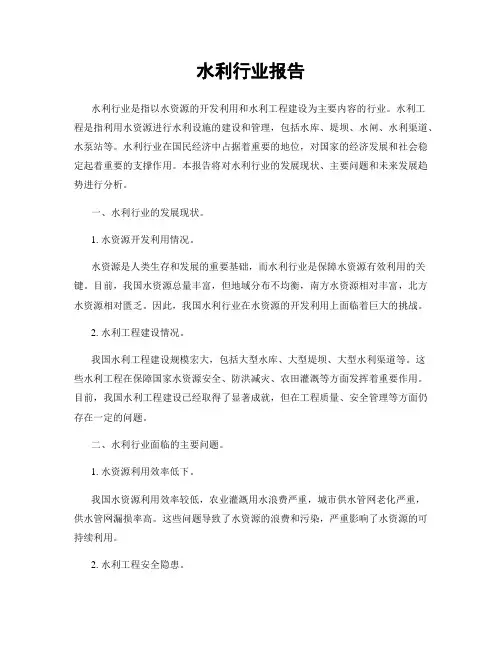 水利行业报告

水利行业是指以水资源的开发利用和水利工程建设为主要内容的行业。水利工程是指利用水资源进行水利设施的建设和管理，包括水库、堤坝、水闸、水利渠道、水泵站等。水利行业在国民经济中占据着重要的地位，对国家的经济发展和社会稳定起着重要的支撑作用。本报告将对水利行业的发展现状、主要问题和未来发展趋势进行分析。

一、水利行业的发展现状。

1. 水资源开发利用情况。

水资源是人类生存和发展的重要基础，而水利行业是保障水资源有效利用的关键。目前，我国水资源总量丰富，但地域分布不均衡，南方水资源相对丰富，北方水资源相对匮乏。因此，我国水利行业在水资源的开发利用上面临着巨大的挑战。

2. 水利工程建设情况。

我国水利工程建设规模宏大，包括大型水库、大型堤坝、大型水利渠道等。这些水利工程在保障国家水资源安全、防洪减灾、农田灌溉等方面发挥着重要作用。目前，我国水利工程建设已经取得了显著成就，但在工程质量、安全管理等方面仍存在一定的问题。

二、水利行业面临的主要问题。

1. 水资源利用效率低下。

我国水资源利用效率较低，农业灌溉用水浪费严重，城市供水管网老化严重，供水管网漏损率高。这些问题导致了水资源的浪费和污染，严重影响了水资源的可持续利用。

2. 水利工程安全隐患。